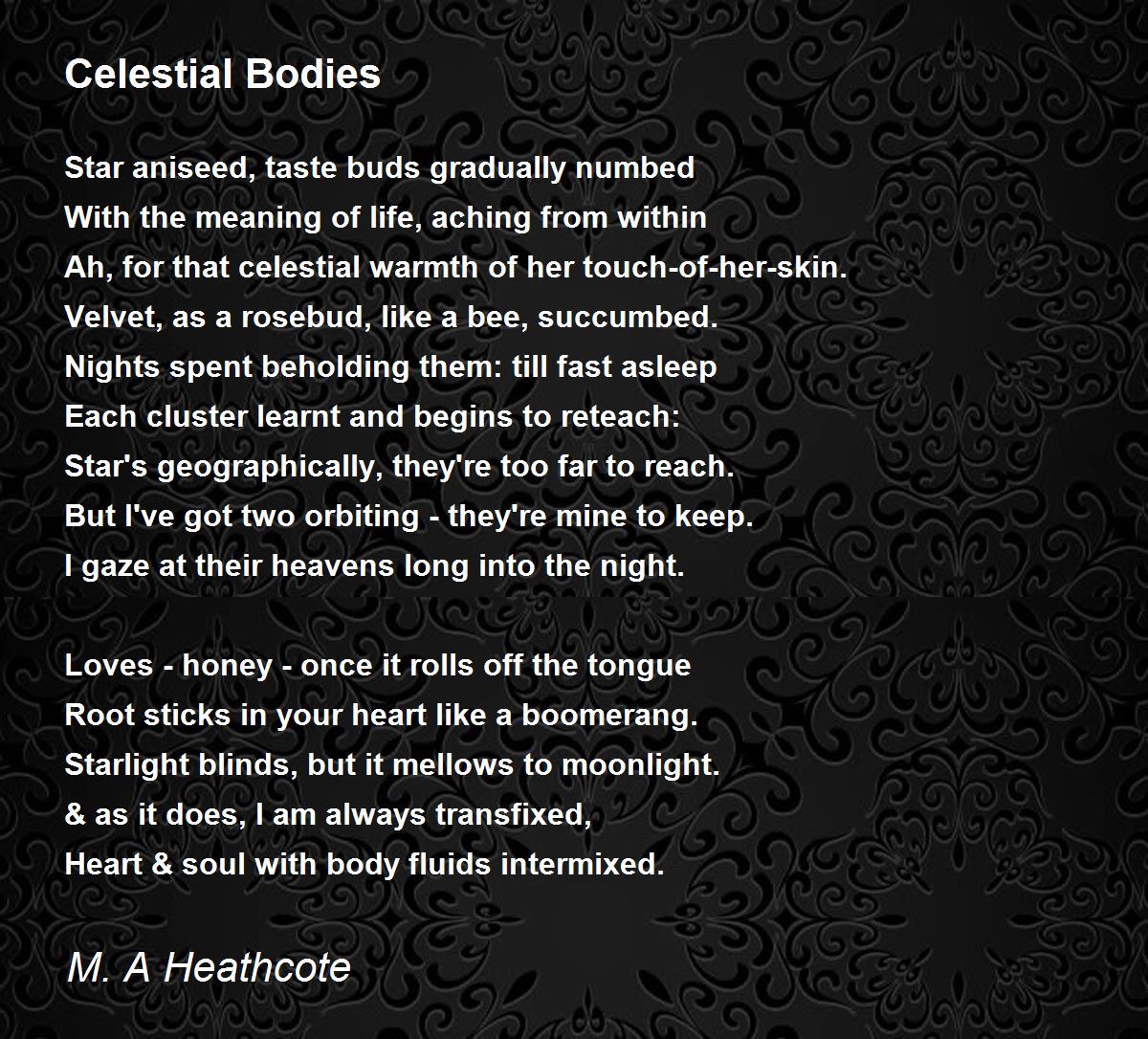 Celestial Bodies

Star aniseed, taste buds gradually numbed
With the meaning of life, aching from within
Ah, for that celestial warmth of her touch-of-her-skin.
Velvet, as a rosebud, like a bee, succumbed.
Nights spent beholding them: till fast asleep
Each cluster learnt and begins to reteach:
Star's geographically, they're too far to reach.
But I've got two orbiting - they're mine to keep.
I gaze at their heavens long into the night.

Loves - honey - once it rolls off the tongue
Root sticks in your heart like a boomerang.
Starlight blinds, but it mellows to moonlight.
& as it does, I am always transfixed,
Heart & soul with body fluids intermixed.

M. A Heathcote